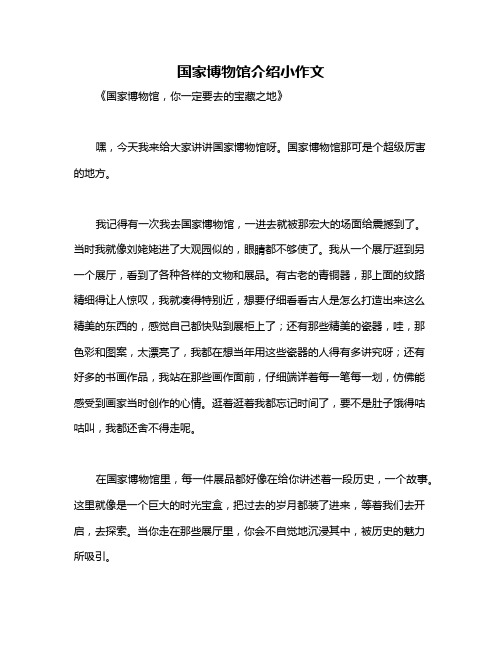 国家博物馆介绍小作文

《国家博物馆，你一定要去的宝藏之地》

嘿，今天我来给大家讲讲国家博物馆呀。国家博物馆那可是个超级厉害的地方。

我记得有一次我去国家博物馆，一进去就被那宏大的场面给震撼到了。当时我就像刘姥姥进了大观园似的，眼睛都不够使了。我从一个展厅逛到另一个展厅，看到了各种各样的文物和展品。有古老的青铜器，那上面的纹路精细得让人惊叹，我就凑得特别近，想要仔细看看古人是怎么打造出来这么精美的东西的，感觉自己都快贴到展柜上了；还有那些精美的瓷器，哇，那色彩和图案，太漂亮了，我都在想当年用这些瓷器的人得有多讲究呀；还有好多的书画作品，我站在那些画作面前，仔细端详着每一笔每一划，仿佛能感受到画家当时创作的心情。逛着逛着我都忘记时间了，要不是肚子饿得咕咕叫，我都还舍不得走呢。

在国家博物馆里，每一件展品都好像在给你讲述着一段历史，一个故事。这里就像是一个巨大的时光宝盒，把过去的岁月都装了进来，等着我们去开启，去探索。当你走在那些展厅里，你会不自觉地沉浸其中，被历史的魅力所吸引。